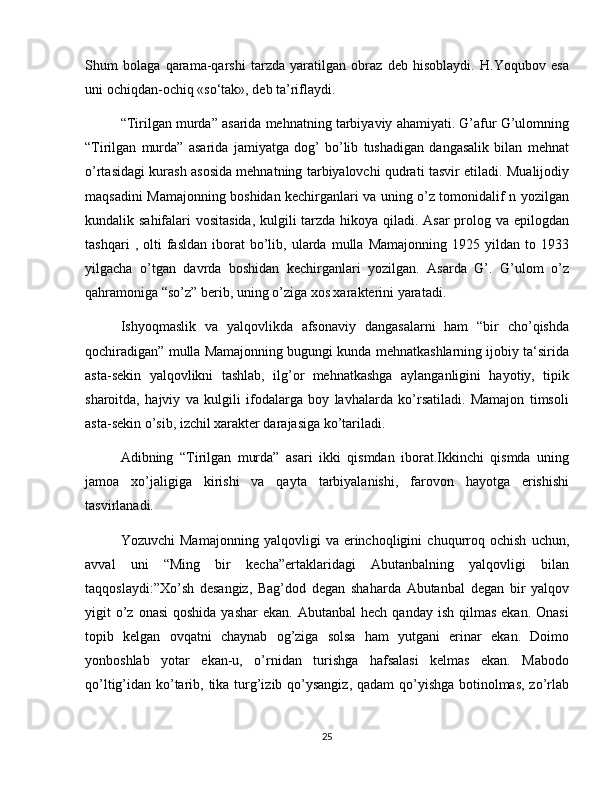 Shum bolaga qarama-qarshi tarzda yaratilgan obraz deb hisoblaydi. H.Yoqubov esa uni ochiqdan-ochiq «so‘tak», deb ta’riflaydi.

“Tirilgan murda” asarida mehnatning tarbiyaviy ahamiyati. G’afur G’ulomning “Tirilgan murda” asarida jamiyatga dog’ bo’lib tushadigan dangasalik bilan mehnat o’rtasidagi kurash asosida mehnatning tarbiyalovchi qudrati tasvir etiladi. Mualijodiy maqsadini Mamajonning boshidan kechirganlari va uning o’z tomonidalif n yozilgan kundalik sahifalari vositasida, kulgili tarzda hikoya qiladi. Asar prolog va epilogdan tashqari , olti fasldan iborat bo’lib, ularda mulla Mamajonning 1925 yildan to 1933 yilgacha o’tgan davrda boshidan kechirganlari yozilgan. Asarda G’. G’ulom o’z qahramoniga “so’z” berib, uning o’ziga xos xarakterini yaratadi.

Ishyoqmaslik va yalqovlikda afsonaviy dangasalarni ham “bir cho’qishda qochiradigan” mulla Mamajonning bugungi kunda mehnatkashlarning ijobiy ta‘sirida asta-sekin yalqovlikni tashlab, ilg’or mehnatkashga aylanganligini hayotiy, tipik sharoitda, hajviy va kulgili ifodalarga boy lavhalarda ko’rsatiladi. Mamajon timsoli asta-sekin o’sib, izchil xarakter darajasiga ko’tariladi.

Adibning “Tirilgan murda” asari ikki qismdan iborat.Ikkinchi qismda uning jamoa xo’jaligiga kirishi va qayta tarbiyalanishi, farovon hayotga erishishi tasvirlanadi.

Yozuvchi Mamajonning yalqovligi va erinchoqligini chuqurroq ochish uchun, avval uni “Ming bir kecha”ertaklaridagi Abutanbalning yalqovligi bilan taqqoslaydi:”Xo’sh desangiz, Bag’dod degan shaharda Abutanbal degan bir yalqov yigit o’z onasi qoshida yashar ekan. Abutanbal hech qanday ish qilmas ekan. Onasi topib kelgan ovqatni chaynab og’ziga solsa ham yutgani erinar ekan. Doimo yonboshlab yotar ekan-u, o’rnidan turishga hafsalasi kelmas ekan. Mabodo qo’ltig’idan ko’tarib, tika turg’izib qo’ysangiz, qadam qo’yishga botinolmas, zo’rlab

25